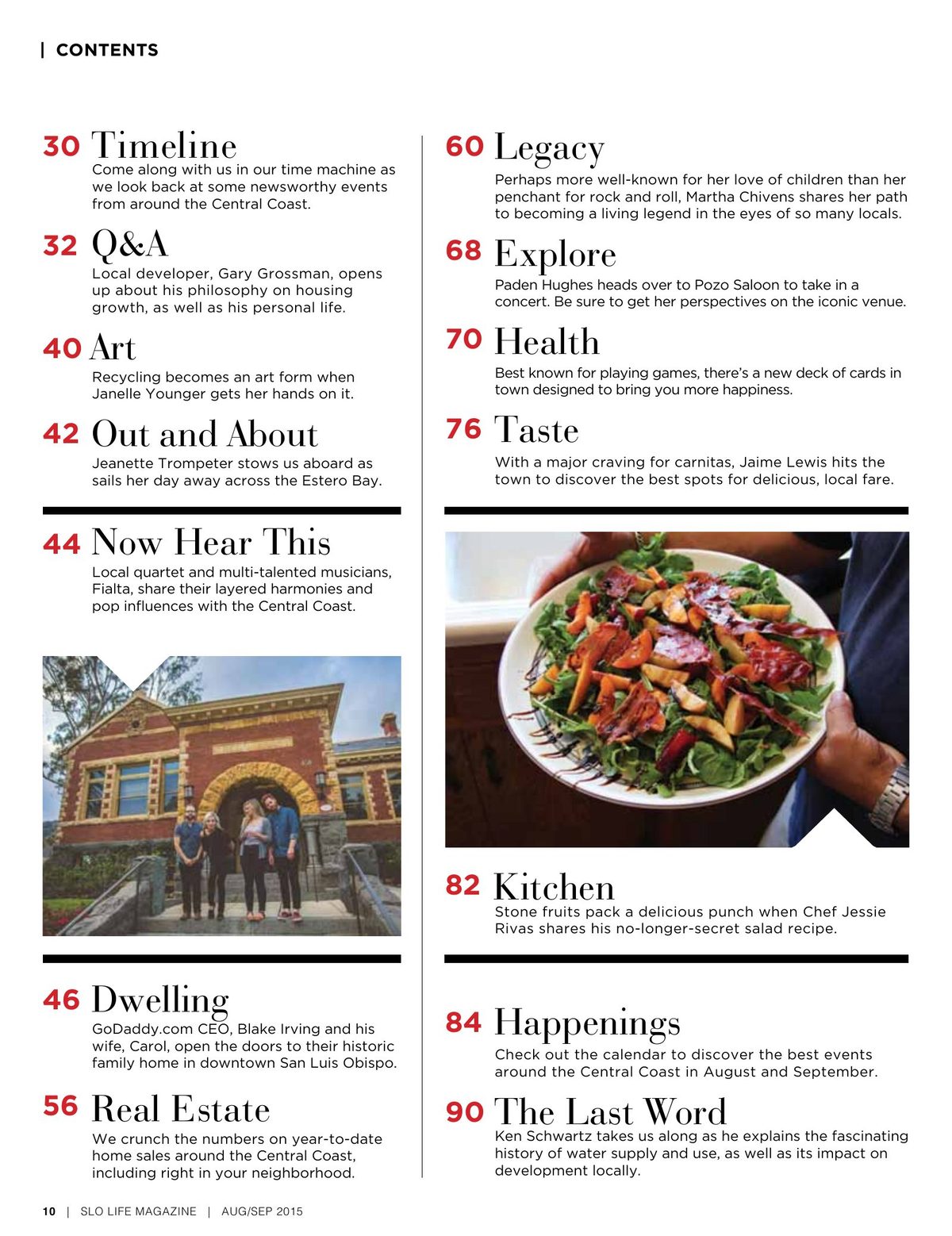 | CONTENTS

30 Timeline
Come along with us in our time machine as we look back at some newsworthy events from around the Central Coast.

32 Q&A
Local developer, Gary Grossman, opens up about his philosophy on housing growth, as well as his personal life.

40 Art
Recycling becomes an art form when Janelle Younger gets her hands on it.

42 Out and About
Jeanette Trompeter stows us aboard as sails her day away across the Estero Bay.

44 Now Hear This
Local quartet and multi-talented musicians, Fialta, share their layered harmonies and pop influences with the Central Coast.

46 Dwelling
GoDaddy.com CEO, Blake Irving and his wife, Carol, open the doors to their historic family home in downtown San Luis Obispo.

56 Real Estate
We crunch the numbers on year-to-date home sales around the Central Coast, including right in your neighborhood.

60 Legacy
Perhaps more well-known for her love of children than her penchant for rock and roll, Martha Chivens shares her path to becoming a living legend in the eyes of so many locals.

68 Explore
Paden Hughes heads over to Pozo Saloon to take in a concert. Be sure to get her perspectives on the iconic venue.

70 Health
Best known for playing games, there's a new deck of cards in town designed to bring you more happiness.

76 Taste
With a major craving for carnitas, Jaime Lewis hits the town to discover the best spots for delicious, local fare.

82 Kitchen
Stone fruits pack a delicious punch when Chef Jessie Rivas shares his no-longer-secret salad recipe.

84 Happenings
Check out the calendar to discover the best events around the Central Coast in August and September.

90 The Last Word
Ken Schwartz takes us along as he explains the fascinating history of water supply and use, as well as its impact on development locally.

10 | SLO LIFE MAGAZINE | AUG/SEP 2015